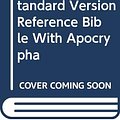 tandard Version Reference Bib le With Apocry pha

COVER COMING SOON